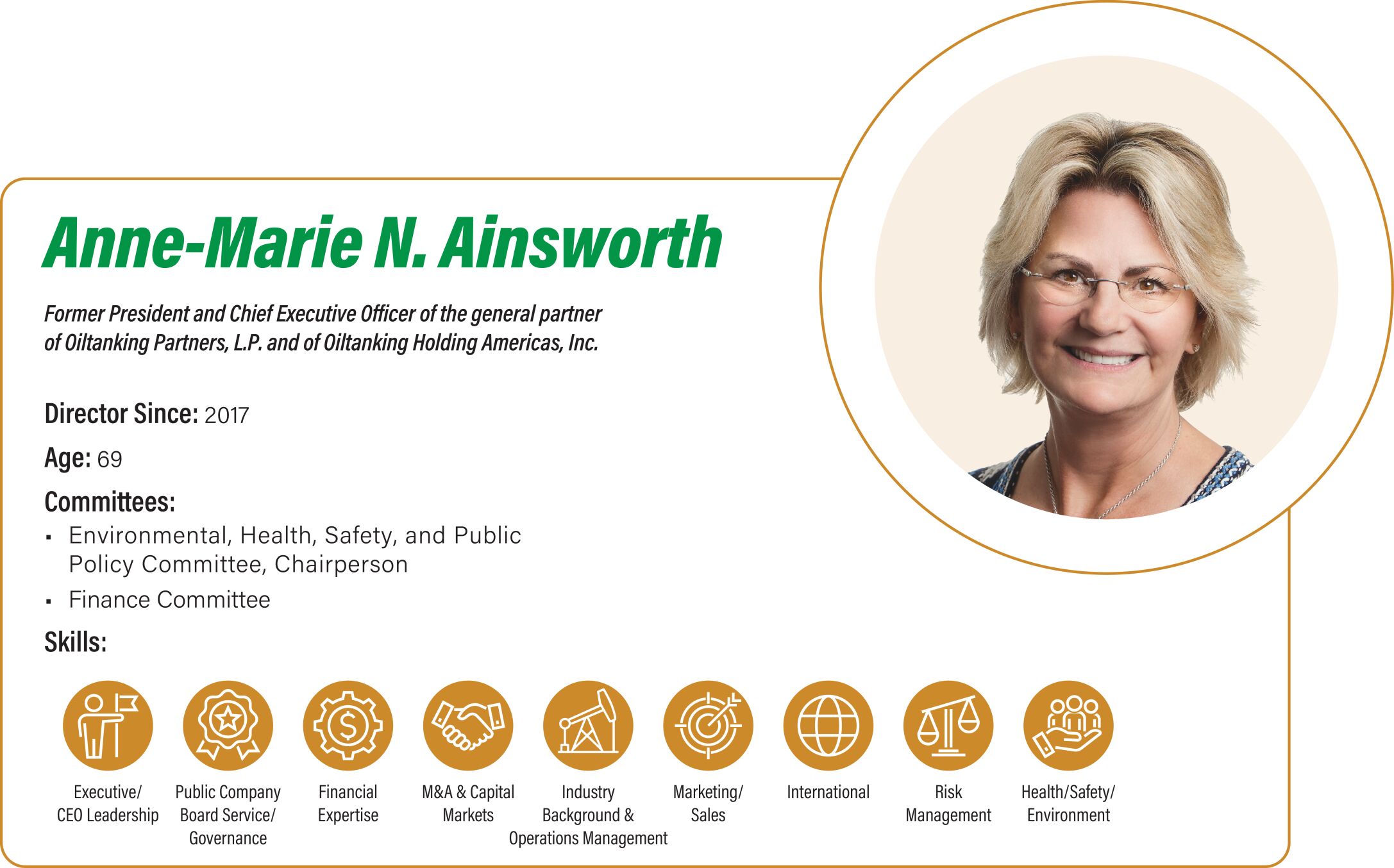 Anne-Marie N. Ainsworth

Former President and Chief Executive Officer of the general partner of Oiltanking Partners, L.P. and of Oiltanking Holding Americas, Inc.

Director Since: 2017

Age: 69

Committees:
▪ Environmental, Health, Safety, and Public Policy Committee, Chairperson
▪ Finance Committee

Skills:

Executive/ CEO Leadership

Public Company Board Service/ Governance

Financial Expertise

M&A & Capital Markets

Industry Background & Operations Management

Marketing/ Sales

International

Risk Management

Health/Safety/ Environment